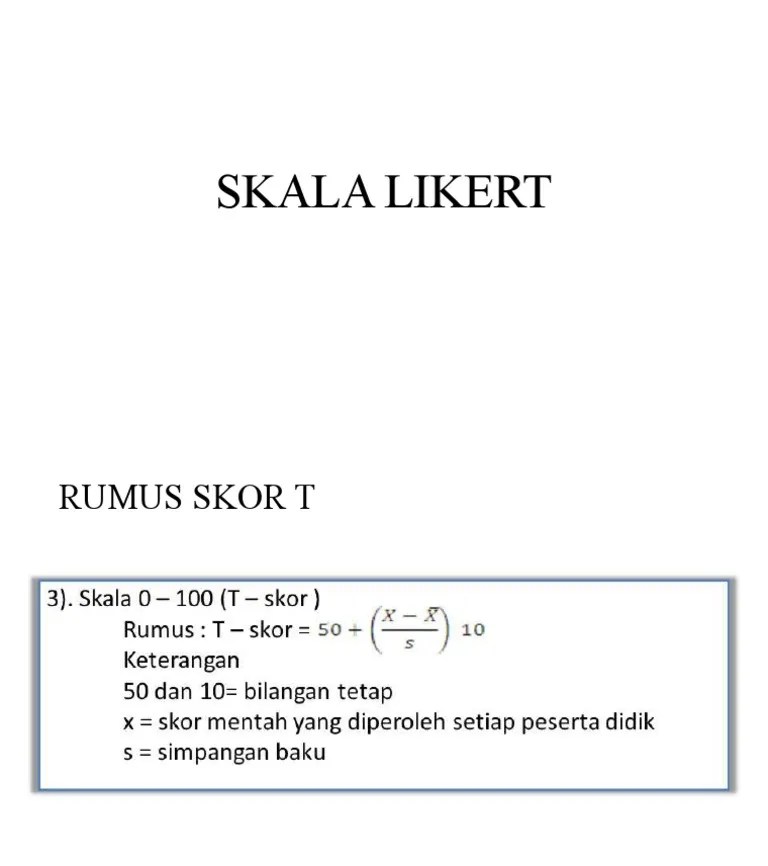 SKALA LIKERT

RUMUS SKOR T

3). Skala 0 – 100 (T – skor )

Rumus : T – skor = $50 + \left(\frac{X - \bar{X}}{s}\right) 10$

Keterangan

50 dan 10= bilangan tetap

x = skor mentah yang diperoleh setiap peserta didik

s = simpangan baku